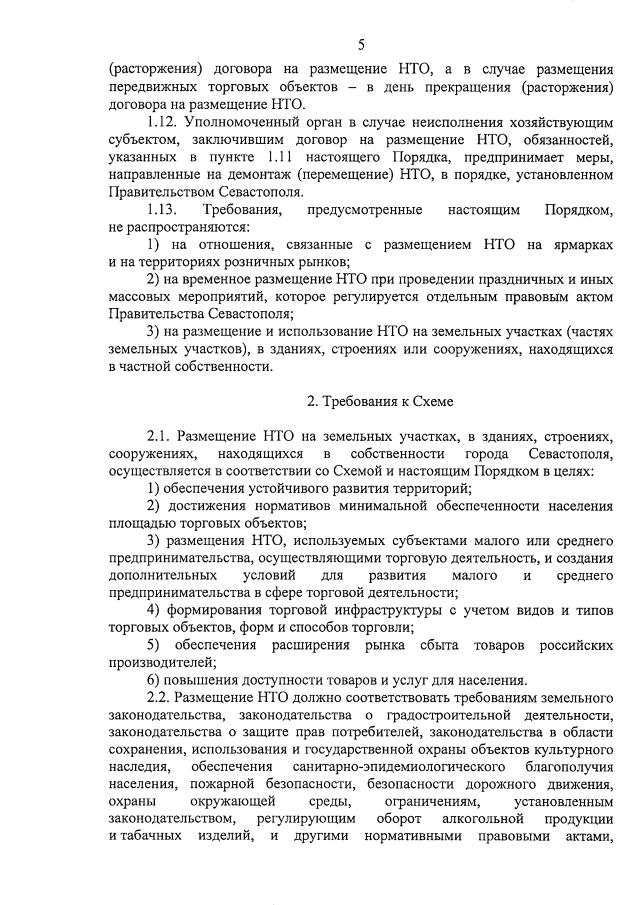 5

(расторжения) договора на размещение НТО, а в случае размещения передвижных торговых объектов – в день прекращения (расторжения) договора на размещение НТО.

1.12. Уполномоченный орган в случае неисполнения хозяйствующим субъектом, заключившим договор на размещение НТО, обязанностей, указанных в пункте 1.11 настоящего Порядка, предпринимает меры, направленные на демонтаж (перемещение) НТО, в порядке, установленном Правительством Севастополя.

1.13. Требования, предусмотренные настоящим Порядком, не распространяются:

1) на отношения, связанные с размещением НТО на ярмарках и на территориях розничных рынков;

2) на временное размещение НТО при проведении праздничных и иных массовых мероприятий, которое регулируется отдельным правовым актом Правительства Севастополя;

3) на размещение и использование НТО на земельных участках (частях земельных участков), в зданиях, строениях или сооружениях, находящихся в частной собственности.

2. Требования к Схеме

2.1. Размещение НТО на земельных участках, в зданиях, строениях, сооружениях, находящихся в собственности города Севастополя, осуществляется в соответствии со Схемой и настоящим Порядком в целях:

1) обеспечения устойчивого развития территорий;

2) достижения нормативов минимальной обеспеченности населения площадью торговых объектов;

3) размещения НТО, используемых субъектами малого или среднего предпринимательства, осуществляющими торговую деятельность, и создания дополнительных условий для развития малого и среднего предпринимательства в сфере торговой деятельности;

4) формирования торговой инфраструктуры с учетом видов и типов торговых объектов, форм и способов торговли;

5) обеспечения расширения рынка сбыта товаров российских производителей;

6) повышения доступности товаров и услуг для населения.

2.2. Размещение НТО должно соответствовать требованиям земельного законодательства, законодательства о градостроительной деятельности, законодательства о защите прав потребителей, законодательства в области сохранения, использования и государственной охраны объектов культурного наследия, обеспечения санитарно-эпидемиологического благополучия населения, пожарной безопасности, безопасности дорожного движения, охраны окружающей среды, ограничениям, установленным законодательством, регулирующим оборот алкогольной продукции и табачных изделий, и другими нормативными правовыми актами,